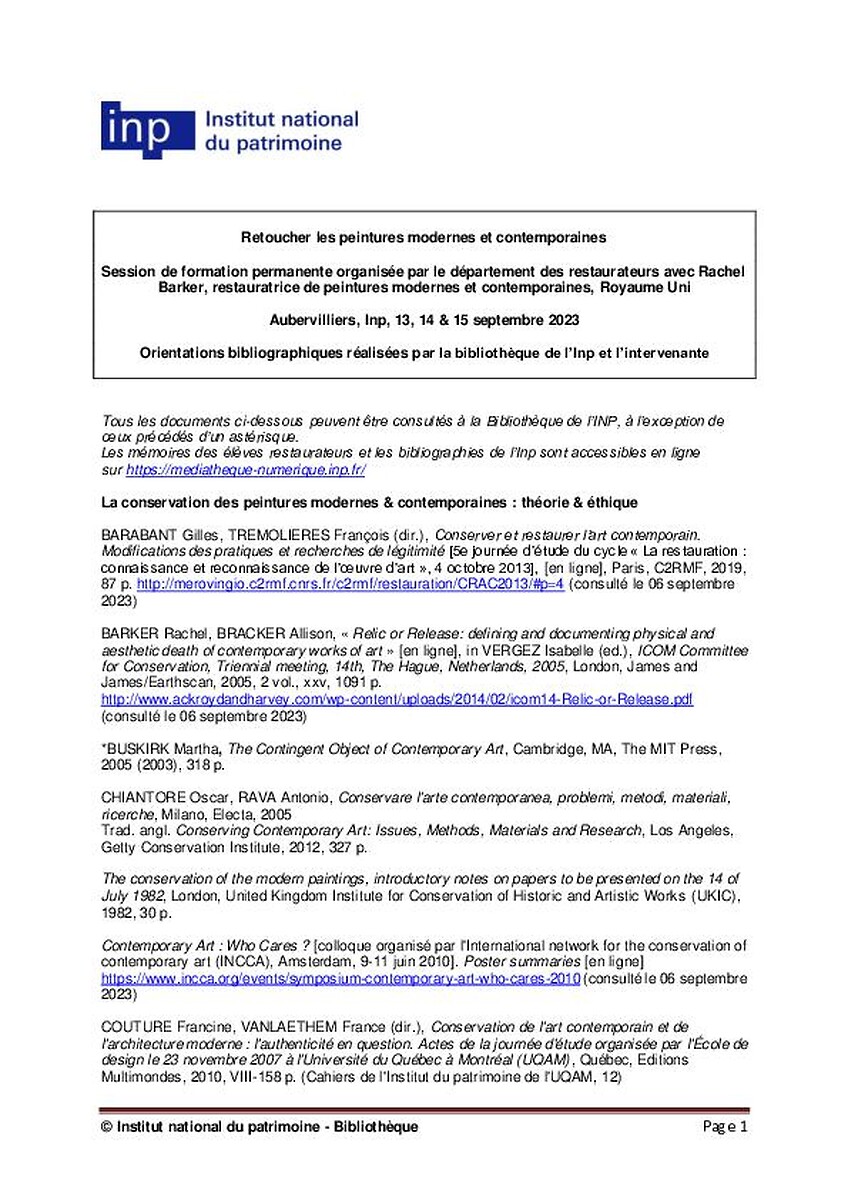 inp Institut national du patrimoine

Retoucher les peintures modernes et contemporaines

Session de formation permanente organisée par le département des restaurateurs avec Rachel Barker, restauratrice de peintures modernes et contemporaines, Royaume Uni

Aubervilliers, Inp, 13, 14 & 15 septembre 2023

Orientations bibliographiques réalisées par la bibliothèque de l'Inp et l'intervenante

Tous les documents ci-dessous peuvent être consultés à la Bibliothèque de l'INP, à l'exception de ceux précédés d'un astérisque.
Les mémoires des élèves restaurateurs et les bibliographies de l'Inp sont accessibles en ligne sur https://mediatheque-numerique.inp.fr/

La conservation des peintures modernes & contemporaines : théorie & éthique

BARABANT Gilles, TREMOLIERES François (dir.), Conserver et restaurer l'art contemporain. Modifications des pratiques et recherches de légitimité [5e journée d'étude du cycle « La restauration : connaissance et reconnaissance de l'œuvre d'art », 4 octobre 2013], [en ligne], Paris, C2RMF, 2019, 87 p. http://merovingio.c2rmf.cnrs.fr/c2rmf/restauration/CRAC2013/#p=4 (consulté le 06 septembre 2023)

BARKER Rachel, BRACKER Allison, « Relic or Release: defining and documenting physical and aesthetic death of contemporary works of art » [en ligne], in VERGEZ Isabelle (ed.), ICOM Committee for Conservation, Triennial meeting, 14th, The Hague, Netherlands, 2005, London, James and James/Earthscan, 2005, 2 vol., xxv, 1091 p. http://www.ackroydandharvey.com/wp-content/uploads/2014/02/icom14-Relic-or-Release.pdf (consulté le 06 septembre 2023)

*BUSKIRK Martha, The Contingent Object of Contemporary Art, Cambridge, MA, The MIT Press, 2005 (2003), 318 p.

CHIANTORE Oscar, RAVA Antonio, Conservare l'arte contemporanea, problemi, metodi, materiali, ricerche, Milano, Electa, 2005
Trad. angl. Conserving Contemporary Art: Issues, Methods, Materials and Research, Los Angeles, Getty Conservation Institute, 2012, 327 p.

The conservation of the modern paintings, introductory notes on papers to be presented on the 14 of July 1982, London, United Kingdom Institute for Conservation of Historic and Artistic Works (UKIC), 1982, 30 p.

Contemporary Art : Who Cares ? [colloque organisé par l'International network for the conservation of contemporary art (INCCA), Amsterdam, 9-11 juin 2010]. Poster summaries [en ligne] https://www.incca.org/events/symposium-contemporary-art-who-cares-2010 (consulté le 06 septembre 2023)

COUTURE Francine, VANLAETHEM France (dir.), Conservation de l'art contemporain et de l'architecture moderne : l'authenticité en question. Actes de la journée d'étude organisée par l'École de design le 23 novembre 2007 à l'Université du Québec à Montréal (UQAM), Québec, Editions Multimondes, 2010, VIII-158 p. (Cahiers de l'Institut du patrimoine de l'UQAM, 12)

© Institut national du patrimoine - Bibliothèque Page 1